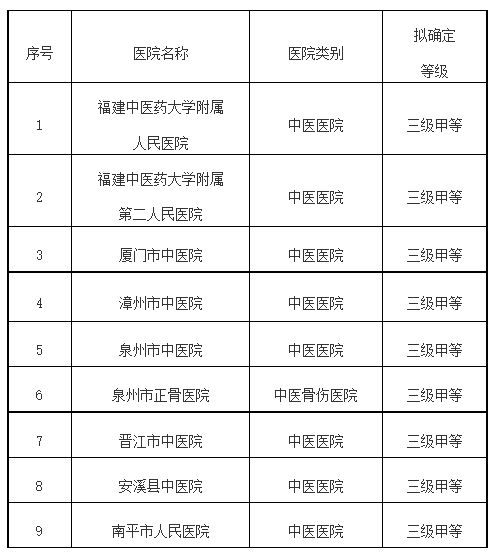 | 序号 | 医院名称 | 医院类别 | 拟确定等级 |
|---|---|---|---|
| 1 | 福建中医药大学附属人民医院 | 中医医院 | 三级甲等 |
| 2 | 福建中医药大学附属第二人民医院 | 中医医院 | 三级甲等 |
| 3 | 厦门市中医院 | 中医医院 | 三级甲等 |
| 4 | 漳州市中医院 | 中医医院 | 三级甲等 |
| 5 | 泉州市中医院 | 中医医院 | 三级甲等 |
| 6 | 泉州市正骨医院 | 中医骨伤医院 | 三级甲等 |
| 7 | 晋江市中医院 | 中医医院 | 三级甲等 |
| 8 | 安溪县中医院 | 中医医院 | 三级甲等 |
| 9 | 南平市人民医院 | 中医医院 | 三级甲等 |